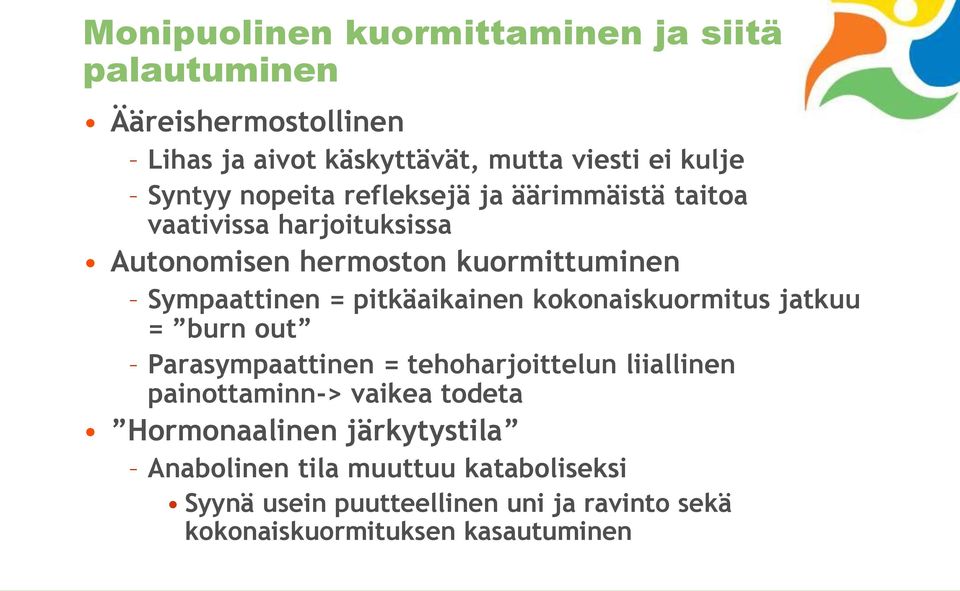 Monipuolinen kuormittaminen ja siitä palautuminen

• Ääreishermostollinen
  – Lihas ja aivot käskyttävät, mutta viesti ei kulje
  – Syntyy nopeita refleksejä ja äärimmäistä taitoa vaativissa harjoituksissa
• Autonomisen hermoston kuormittuminen
  – Sympaattinen = pitkäaikainen kokonaiskuormitus jatkuu = ”burn out”
  – Parasympaattinen = tehoharjoittelun liiallinen painottaminn-> vaikea todeta
• ”Hormonaalinen järkytystila”
  – Anabolinen tila muuttuu kataboliseksi
    • Syynä usein puutteellinen uni ja ravinto sekä kokonaiskuormituksen kasautuminen